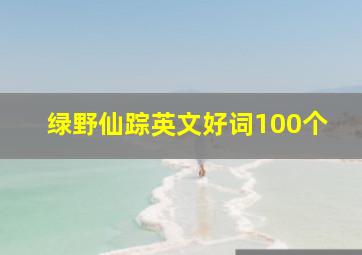 绿野仙踪英文好词100个